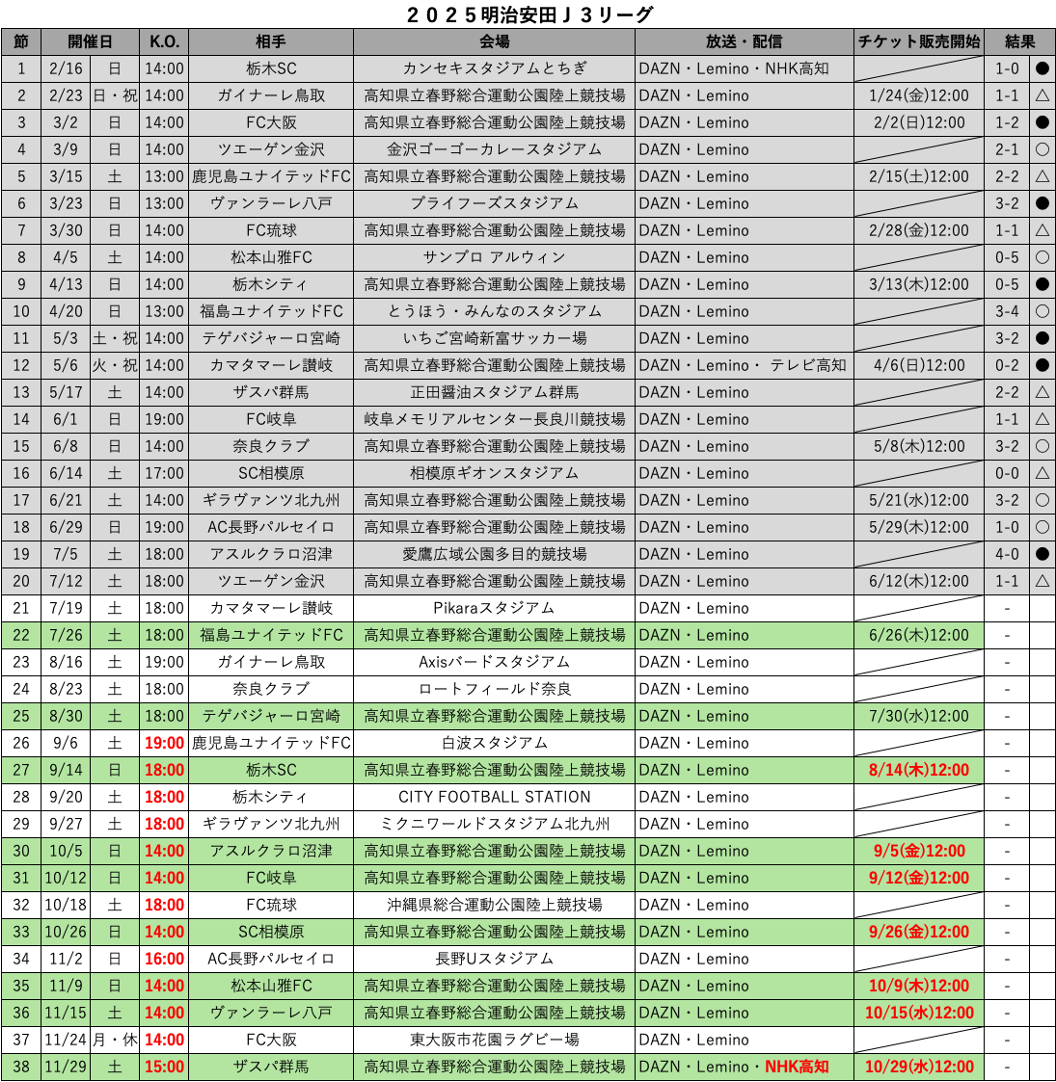 ２０２５明治安田Ｊ３リーグ

| 節 | 開催日 | | K.O. | 相手 | 会場 | 放送・配信 | チケット販売開始 | 結果 | |
|---|---|---|---|---|---|---|---|---|---|
| 1 | 2/16 | 日 | 14:00 | 栃木SC | カンセキスタジアムとちぎ | DAZN・Lemino・NHK高知 | | 1-0 | ● |
| 2 | 2/23 | 日・祝 | 14:00 | ガイナーレ鳥取 | 高知県立春野総合運動公園陸上競技場 | DAZN・Lemino | 1/24(金)12:00 | 1-1 | △ |
| 3 | 3/2 | 日 | 14:00 | FC大阪 | 高知県立春野総合運動公園陸上競技場 | DAZN・Lemino | 2/2(日)12:00 | 1-2 | ● |
| 4 | 3/9 | 日 | 14:00 | ツエーゲン金沢 | 金沢ゴーゴーカレースタジアム | DAZN・Lemino | | 2-1 | ○ |
| 5 | 3/15 | 土 | 13:00 | 鹿児島ユナイテッドFC | 高知県立春野総合運動公園陸上競技場 | DAZN・Lemino | 2/15(土)12:00 | 2-2 | △ |
| 6 | 3/23 | 日 | 13:00 | ヴァンラーレ八戸 | プライフーズスタジアム | DAZN・Lemino | | 3-2 | ● |
| 7 | 3/30 | 日 | 14:00 | FC琉球 | 高知県立春野総合運動公園陸上競技場 | DAZN・Lemino | 2/28(金)12:00 | 1-1 | △ |
| 8 | 4/5 | 土 | 14:00 | 松本山雅FC | サンプロ アルウィン | DAZN・Lemino | | 0-5 | ○ |
| 9 | 4/13 | 日 | 14:00 | 栃木シティ | 高知県立春野総合運動公園陸上競技場 | DAZN・Lemino | 3/13(木)12:00 | 0-5 | ● |
| 10 | 4/20 | 日 | 13:00 | 福島ユナイテッドFC | とうほう・みんなのスタジアム | DAZN・Lemino | | 3-4 | ○ |
| 11 | 5/3 | 土・祝 | 14:00 | テゲバジャーロ宮崎 | いちご宮崎新富サッカー場 | DAZN・Lemino | | 3-2 | ● |
| 12 | 5/6 | 火・祝 | 14:00 | カマタマーレ讃岐 | 高知県立春野総合運動公園陸上競技場 | DAZN・Lemino・ テレビ高知 | 4/6(日)12:00 | 0-2 | ● |
| 13 | 5/17 | 土 | 14:00 | ザスパ群馬 | 正田醤油スタジアム群馬 | DAZN・Lemino | | 2-2 | △ |
| 14 | 6/1 | 日 | 19:00 | FC岐阜 | 岐阜メモリアルセンター長良川競技場 | DAZN・Lemino | | 1-1 | △ |
| 15 | 6/8 | 日 | 14:00 | 奈良クラブ | 高知県立春野総合運動公園陸上競技場 | DAZN・Lemino | 5/8(木)12:00 | 3-2 | ○ |
| 16 | 6/14 | 土 | 17:00 | SC相模原 | 相模原ギオンスタジアム | DAZN・Lemino | | 0-0 | △ |
| 17 | 6/21 | 土 | 14:00 | ギラヴァンツ北九州 | 高知県立春野総合運動公園陸上競技場 | DAZN・Lemino | 5/21(水)12:00 | 3-2 | ○ |
| 18 | 6/29 | 日 | 19:00 | AC長野パルセイロ | 高知県立春野総合運動公園陸上競技場 | DAZN・Lemino | 5/29(木)12:00 | 1-0 | ○ |
| 19 | 7/5 | 土 | 18:00 | アスルクラロ沼津 | 愛鷹広域公園多目的競技場 | DAZN・Lemino | | 4-0 | ● |
| 20 | 7/12 | 土 | 18:00 | ツエーゲン金沢 | 高知県立春野総合運動公園陸上競技場 | DAZN・Lemino | 6/12(木)12:00 | 1-1 | △ |
| 21 | 7/19 | 土 | 18:00 | カマタマーレ讃岐 | Pikaraスタジアム | DAZN・Lemino | | - | |
| 22 | 7/26 | 土 | 18:00 | 福島ユナイテッドFC | 高知県立春野総合運動公園陸上競技場 | DAZN・Lemino | 6/26(木)12:00 | - | |
| 23 | 8/16 | 土 | 19:00 | ガイナーレ鳥取 | Axisバードスタジアム | DAZN・Lemino | | - | |
| 24 | 8/23 | 土 | 18:00 | 奈良クラブ | ロートフィールド奈良 | DAZN・Lemino | | - | |
| 25 | 8/30 | 土 | 18:00 | テゲバジャーロ宮崎 | 高知県立春野総合運動公園陸上競技場 | DAZN・Lemino | 7/30(水)12:00 | - | |
| 26 | 9/6 | 土 | 19:00 | 鹿児島ユナイテッドFC | 白波スタジアム | DAZN・Lemino | | - | |
| 27 | 9/14 | 日 | 18:00 | 栃木SC | 高知県立春野総合運動公園陸上競技場 | DAZN・Lemino | 8/14(木)12:00 | - | |
| 28 | 9/20 | 土 | 18:00 | 栃木シティ | CITY FOOTBALL STATION | DAZN・Lemino | | - | |
| 29 | 9/27 | 土 | 18:00 | ギラヴァンツ北九州 | ミクニワールドスタジアム北九州 | DAZN・Lemino | | - | |
| 30 | 10/5 | 日 | 14:00 | アスルクラロ沼津 | 高知県立春野総合運動公園陸上競技場 | DAZN・Lemino | 9/5(金)12:00 | - | |
| 31 | 10/12 | 日 | 14:00 | FC岐阜 | 高知県立春野総合運動公園陸上競技場 | DAZN・Lemino | 9/12(金)12:00 | - | |
| 32 | 10/18 | 土 | 18:00 | FC琉球 | 沖縄県総合運動公園陸上競技場 | DAZN・Lemino | | - | |
| 33 | 10/26 | 日 | 14:00 | SC相模原 | 高知県立春野総合運動公園陸上競技場 | DAZN・Lemino | 9/26(金)12:00 | - | |
| 34 | 11/2 | 日 | 16:00 | AC長野パルセイロ | 長野Uスタジアム | DAZN・Lemino | | - | |
| 35 | 11/9 | 日 | 14:00 | 松本山雅FC | 高知県立春野総合運動公園陸上競技場 | DAZN・Lemino | 10/9(木)12:00 | - | |
| 36 | 11/15 | 土 | 14:00 | ヴァンラーレ八戸 | 高知県立春野総合運動公園陸上競技場 | DAZN・Lemino | 10/15(水)12:00 | - | |
| 37 | 11/24 | 月・休 | 14:00 | FC大阪 | 東大阪市花園ラグビー場 | DAZN・Lemino | | - | |
| 38 | 11/29 | 土 | 15:00 | ザスパ群馬 | 高知県立春野総合運動公園陸上競技場 | DAZN・Lemino・NHK高知 | 10/29(水)12:00 | - | |